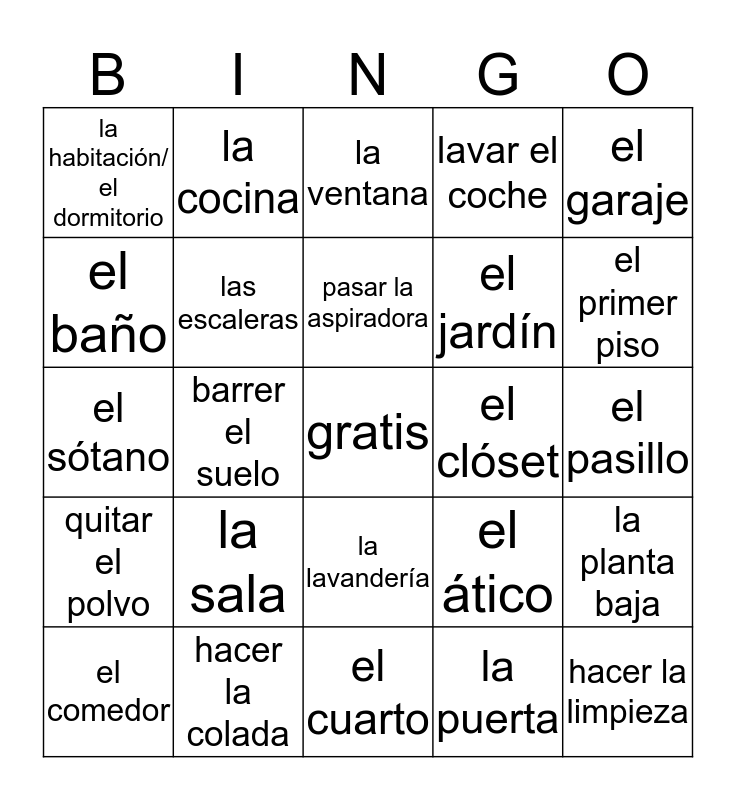 | B | I | N | G | O |
|---|---|---|---|---|
| la habitación/ el dormitorio | la cocina | la ventana | lavar el coche | el garaje |
| el baño | las escaleras | pasar la aspiradora | el jardín | el primer piso |
| el sótano | barrer el suelo | gratis | el clóset | el pasillo |
| quitar el polvo | la sala | la lavandería | el ático | la planta baja |
| el comedor | hacer la colada | el cuarto | la puerta | hacer la limpieza |